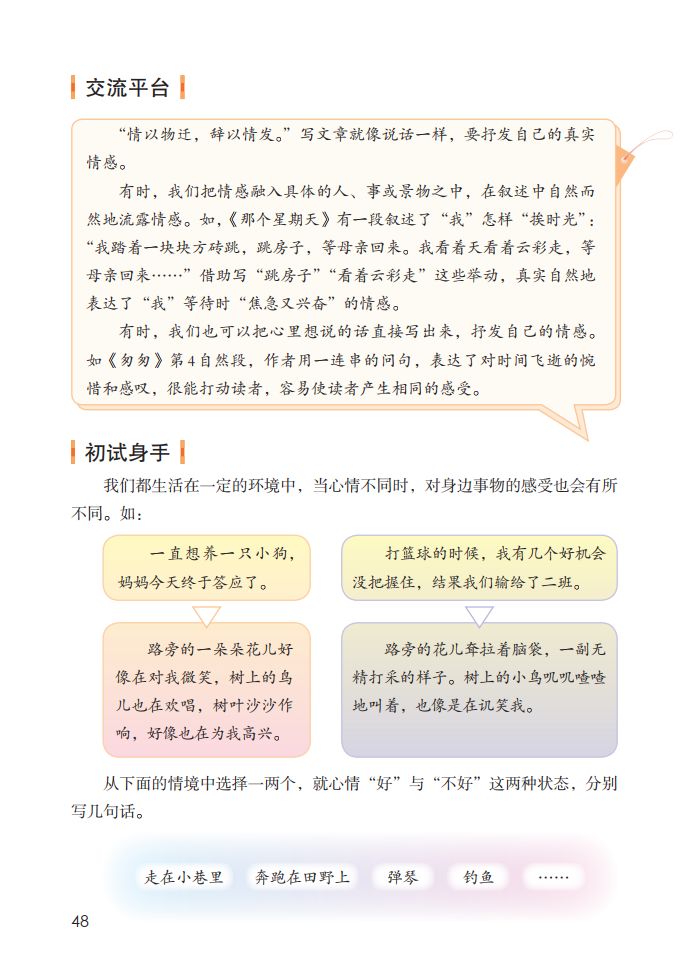 交流平台

“情以物迁，辞以情发。”写文章就像说话一样，要抒发自己的真实情感。

有时，我们把情感融入具体的人、事或景物之中，在叙述中自然而然地流露情感。如，《那个星期天》有一段叙述了“我”怎样“挨时光”：“我踏着一块块方砖跳，跳房子，等母亲回来。我看着天看着云彩走，等母亲回来……”借助写“跳房子”“看着云彩走”这些举动，真实自然地表达了“我”等待时“焦急又兴奋”的情感。

有时，我们也可以把心里想说的话直接写出来，抒发自己的情感。如《匆匆》第4自然段，作者用一连串的问句，表达了对时间飞逝的惋惜和感叹，很能打动读者，容易使读者产生相同的感受。

初试身手

我们都生活在一定的环境中，当心情不同时，对身边事物的感受也会有所不同。如：

一直想养一只小狗，妈妈今天终于答应了。

路旁的一朵朵花儿好像在对我微笑，树上的鸟儿也在欢唱，树叶沙沙作响，好像也在为我高兴。

打篮球的时候，我有几个好机会没把握住，结果我们输给了二班。

路旁的花儿耷拉着脑袋，一副无精打采的样子。树上的小鸟叽叽喳喳地叫着，也像是在讥笑我。

从下面的情境中选择一两个，就心情“好”与“不好”这两种状态，分别写几句话。

走在小巷里　奔跑在田野上　弹琴　钓鱼　……

48